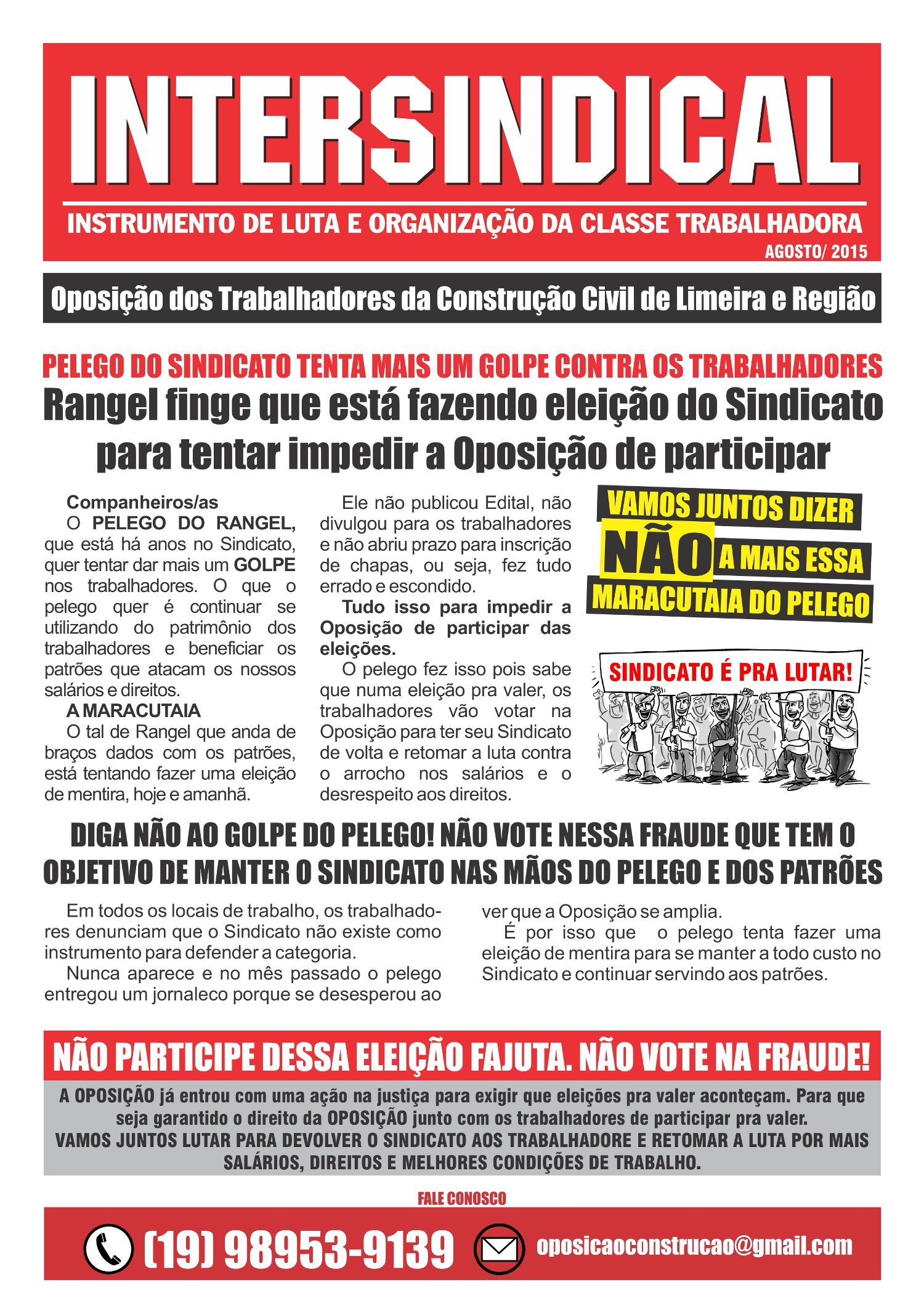 INTERSINDICAL

INSTRUMENTO DE LUTA E ORGANIZAÇÃO DA CLASSE TRABALHADORA

AGOSTO/ 2015

Oposição dos Trabalhadores da Construção Civil de Limeira e Região

PELEGO DO SINDICATO TENTA MAIS UM GOLPE CONTRA OS TRABALHADORES

Rangel finge que está fazendo eleição do Sindicato para tentar impedir a Oposição de participar

Companheiros/as

O PELEGO DO RANGEL, que está há anos no Sindicato, quer tentar dar mais um GOLPE nos trabalhadores. O que o pelego quer é continuar se utilizando do patrimônio dos trabalhadores e beneficiar os patrões que atacam os nossos salários e direitos.

A MARACUTAIA

O tal de Rangel que anda de braços dados com os patrões, está tentando fazer uma eleição de mentira, hoje e amanhã.

Ele não publicou Edital, não divulgou para os trabalhadores e não abriu prazo para inscrição de chapas, ou seja, fez tudo errado e escondido.

Tudo isso para impedir a Oposição de participar das eleições.

O pelego fez isso pois sabe que numa eleição pra valer, os trabalhadores vão votar na Oposição para ter seu Sindicato de volta e retomar a luta contra o arrocho nos salários e o desrespeito aos direitos.

VAMOS JUNTOS DIZER NÃO A MAIS ESSA MARACUTAIA DO PELEGO

SINDICATO É PRA LUTAR!

DIGA NÃO AO GOLPE DO PELEGO! NÃO VOTE NESSA FRAUDE QUE TEM O OBJETIVO DE MANTER O SINDICATO NAS MÃOS DO PELEGO E DOS PATRÕES

Em todos os locais de trabalho, os trabalhadores denunciam que o Sindicato não existe como instrumento para defender a categoria.

Nunca aparece e no mês passado o pelego entregou um jornaleco porque se desesperou ao ver que a Oposição se amplia.

É por isso que o pelego tenta fazer uma eleição de mentira para se manter a todo custo no Sindicato e continuar servindo aos patrões.

NÃO PARTICIPE DESSA ELEIÇÃO FAJUTA. NÃO VOTE NA FRAUDE!

A OPOSIÇÃO já entrou com uma ação na justiça para exigir que eleições pra valer aconteçam. Para que seja garantido o direito da OPOSIÇÃO junto com os trabalhadores de participar pra valer.
VAMOS JUNTOS LUTAR PARA DEVOLVER O SINDICATO AOS TRABALHADORE E RETOMAR A LUTA POR MAIS SALÁRIOS, DIREITOS E MELHORES CONDIÇÕES DE TRABALHO.

FALE CONOSCO

(19) 98953-9139 oposicaoconstrucao@gmail.com